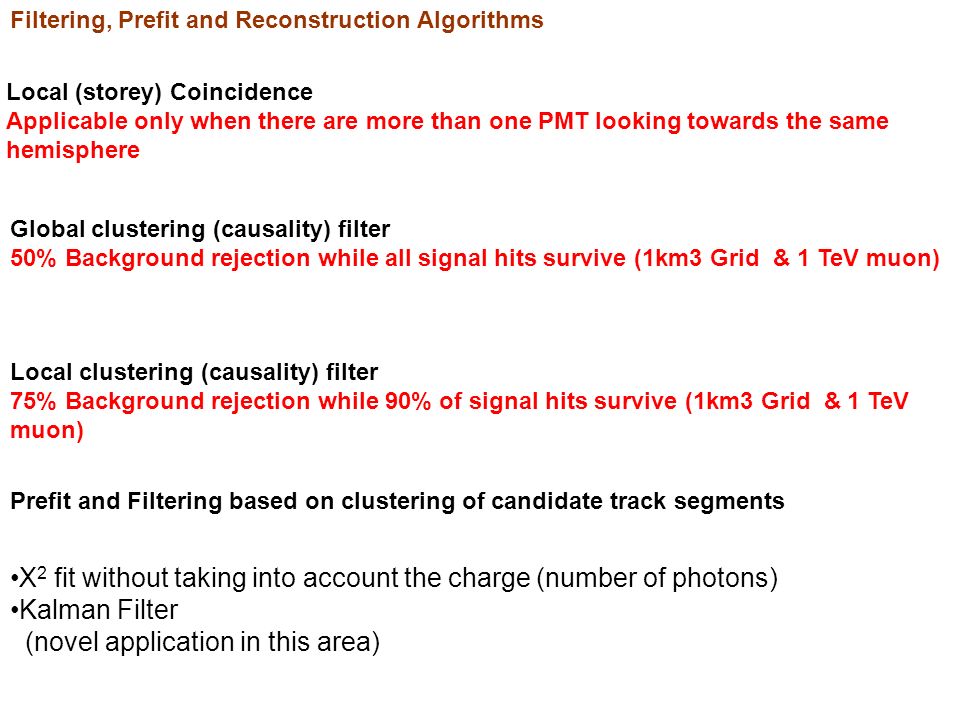 Filtering, Prefit and Reconstruction Algorithms

Local (storey) Coincidence
Applicable only when there are more than one PMT looking towards the same hemisphere

Global clustering (causality) filter
50% Background rejection while all signal hits survive (1km3 Grid & 1 TeV muon)

Local clustering (causality) filter
75% Background rejection while 90% of signal hits survive (1km3 Grid & 1 TeV muon)

Prefit and Filtering based on clustering of candidate track segments

•$X^2$ fit without taking into account the charge (number of photons)
•Kalman Filter
(novel application in this area)